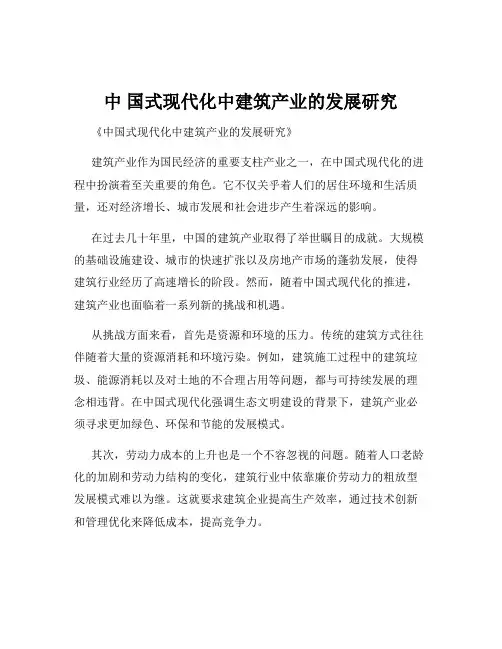 中 国式现代化中建筑产业的发展研究

《中国式现代化中建筑产业的发展研究》

建筑产业作为国民经济的重要支柱产业之一，在中国式现代化的进程中扮演着至关重要的角色。它不仅关乎着人们的居住环境和生活质量，还对经济增长、城市发展和社会进步产生着深远的影响。

在过去几十年里，中国的建筑产业取得了举世瞩目的成就。大规模的基础设施建设、城市的快速扩张以及房地产市场的蓬勃发展，使得建筑行业经历了高速增长的阶段。然而，随着中国式现代化的推进，建筑产业也面临着一系列新的挑战和机遇。

从挑战方面来看，首先是资源和环境的压力。传统的建筑方式往往伴随着大量的资源消耗和环境污染。例如，建筑施工过程中的建筑垃圾、能源消耗以及对土地的不合理占用等问题，都与可持续发展的理念相违背。在中国式现代化强调生态文明建设的背景下，建筑产业必须寻求更加绿色、环保和节能的发展模式。

其次，劳动力成本的上升也是一个不容忽视的问题。随着人口老龄化的加剧和劳动力结构的变化，建筑行业中依靠廉价劳动力的粗放型发展模式难以为继。这就要求建筑企业提高生产效率，通过技术创新和管理优化来降低成本，提高竞争力。